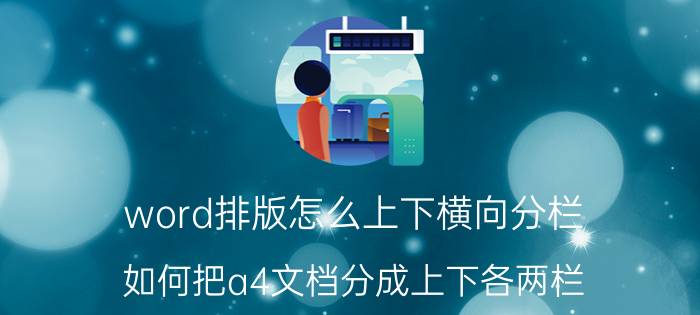 word排版怎么上下横向分栏

如何把a4文档分成上下各两栏